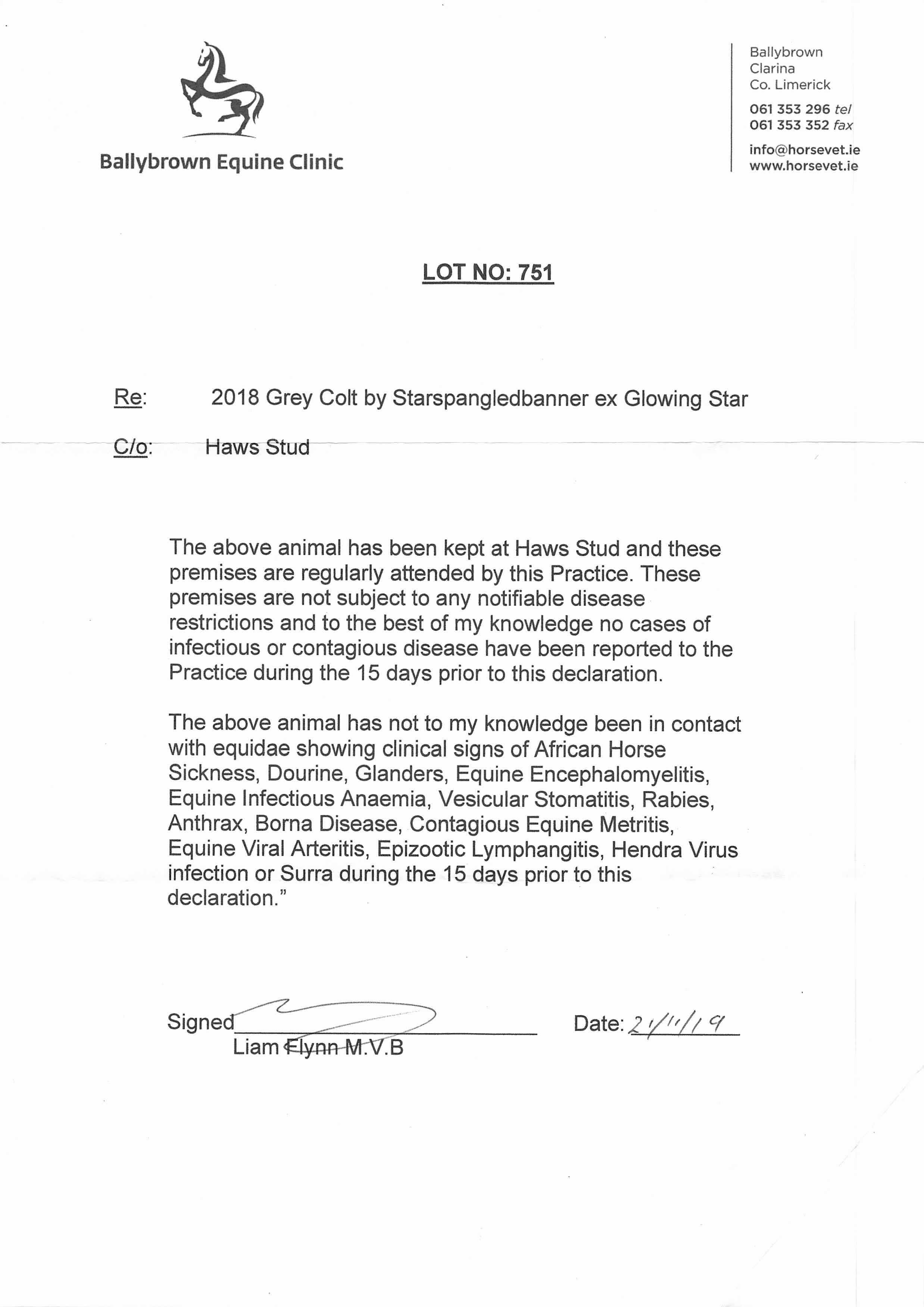 Ballybrown Equine Clinic

Ballybrown
Clarina
Co. Limerick

061 353 296 tel
061 353 352 fax

info@horsevet.ie
www.horsevet.ie

LOT NO: 751

Re: 2018 Grey Colt by Starspangledbanner ex Glowing Star

C/o: Haws Stud

The above animal has been kept at Haws Stud and these premises are regularly attended by this Practice. These premises are not subject to any notifiable disease restrictions and to the best of my knowledge no cases of infectious or contagious disease have been reported to the Practice during the 15 days prior to this declaration.

The above animal has not to my knowledge been in contact with equidae showing clinical signs of African Horse Sickness, Dourine, Glanders, Equine Encephalomyelitis, Equine Infectious Anaemia, Vesicular Stomatitis, Rabies, Anthrax, Borna Disease, Contagious Equine Metritis, Equine Viral Arteritis, Epizootic Lymphangitis, Hendra Virus infection or Surra during the 15 days prior to this declaration."

Signed
Liam Flynn M.V.B

Date: 21/11/19